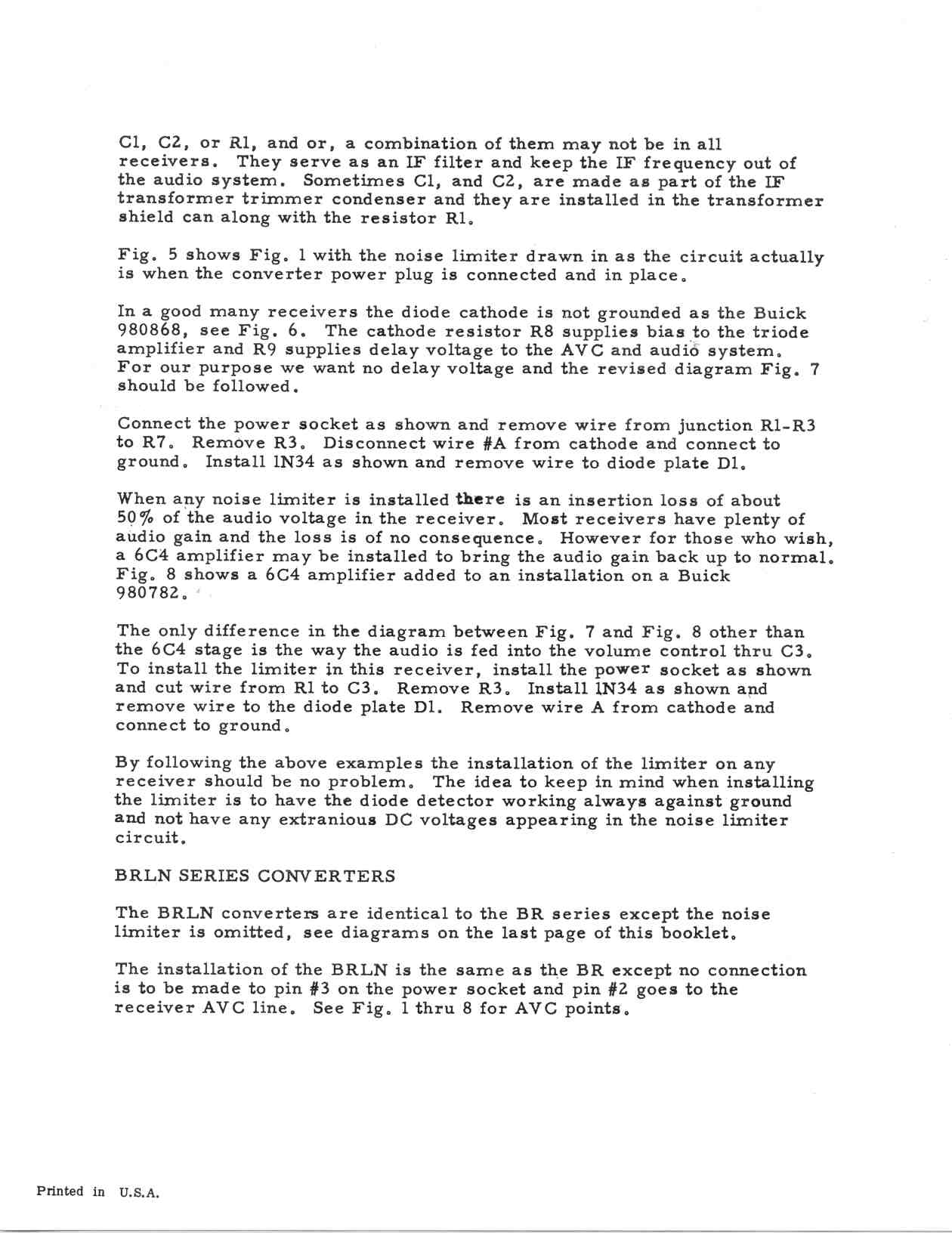 C1, C2, or R1, and or, a combination of them may not be in all receivers. They serve as an IF filter and keep the IF frequency out of the audio system. Sometimes C1, and C2, are made as part of the IF transformer trimmer condenser and they are installed in the transformer shield can along with the resistor R1.

Fig. 5 shows Fig. 1 with the noise limiter drawn in as the circuit actually is when the converter power plug is connected and in place.

In a good many receivers the diode cathode is not grounded as the Buick 980868, see Fig. 6. The cathode resistor R8 supplies bias to the triode amplifier and R9 supplies delay voltage to the AVC and audio system. For our purpose we want no delay voltage and the revised diagram Fig. 7 should be followed.

Connect the power socket as shown and remove wire from junction R1-R3 to R7. Remove R3. Disconnect wire #A from cathode and connect to ground. Install 1N34 as shown and remove wire to diode plate D1.

When any noise limiter is installed there is an insertion loss of about 50% of the audio voltage in the receiver. Most receivers have plenty of audio gain and the loss is of no consequence. However for those who wish, a 6C4 amplifier may be installed to bring the audio gain back up to normal. Fig. 8 shows a 6C4 amplifier added to an installation on a Buick 980782.

The only difference in the diagram between Fig. 7 and Fig. 8 other than the 6C4 stage is the way the audio is fed into the volume control thru C3. To install the limiter in this receiver, install the power socket as shown and cut wire from R1 to C3. Remove R3. Install 1N34 as shown and remove wire to the diode plate D1. Remove wire A from cathode and connect to ground.

By following the above examples the installation of the limiter on any receiver should be no problem. The idea to keep in mind when installing the limiter is to have the diode detector working always against ground and not have any extranious DC voltages appearing in the noise limiter circuit.

BRLN SERIES CONVERTERS

The BRLN converters are identical to the BR series except the noise limiter is omitted, see diagrams on the last page of this booklet.

The installation of the BRLN is the same as the BR except no connection is to be made to pin #3 on the power socket and pin #2 goes to the receiver AVC line. See Fig. 1 thru 8 for AVC points.

Printed in U.S.A.